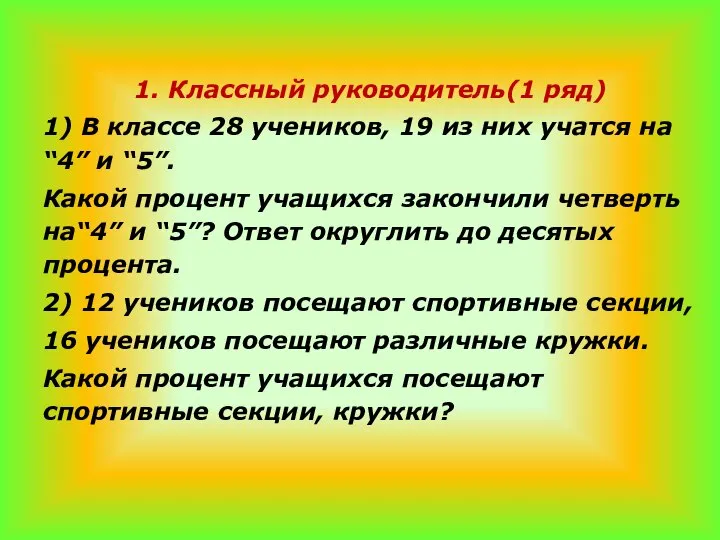 1. Классный руководитель(1 ряд)

1) В классе 28 учеников, 19 из них учатся на “4” и “5”.

Какой процент учащихся закончили четверть на“4” и “5”? Ответ округлить до десятых процента.

2) 12 учеников посещают спортивные секции,

16 учеников посещают различные кружки.

Какой процент учащихся посещают спортивные секции, кружки?